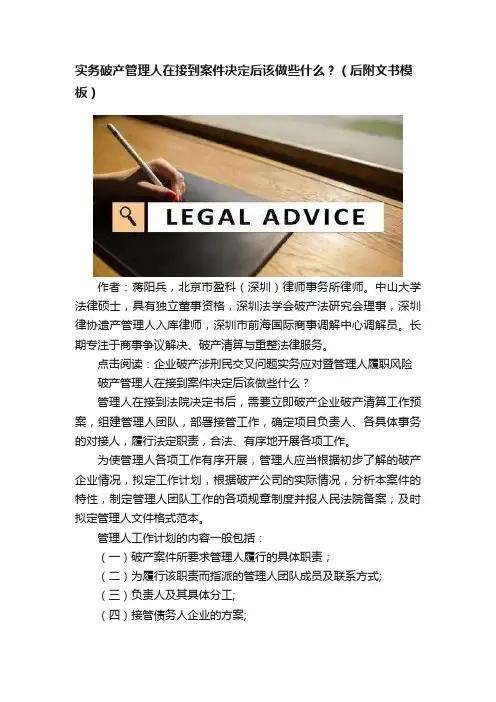 实务破产管理人在接到案件决定后该做些什么？（后附文书模板）

LEGAL ADVICE

作者：蒋阳兵，北京市盈科（深圳）律师事务所律师。中山大学法律硕士，具有独立董事资格，深圳法学会破产法研究会理事，深圳律协遗产管理人入库律师，深圳市前海国际商事调解中心调解员。长期专注于商事争议解决、破产清算与重整法律服务。

点击阅读：企业破产涉刑民交叉问题实务应对暨管理人履职风险

破产管理人在接到案件决定后该做些什么？

管理人在接到法院决定书后，需要立即破产企业破产清算工作预案，组建管理人团队，部署接管工作，确定项目负责人、各具体事务的对接人，履行法定职责，合法、有序地开展各项工作。

为使管理人各项工作有序开展，管理人应当根据初步了解的破产企业情况，拟定工作计划，根据破产公司的实际情况，分析本案件的特性，制定管理人团队工作的各项规章制度并报人民法院备案；及时拟定管理人文件格式范本。

管理人工作计划的内容一般包括：

（一）破产案件所要求管理人履行的具体职责；

（二）为履行该职责而指派的管理人团队成员及联系方式;

（三）负责人及其具体分工;

（四）接管债务人企业的方案;